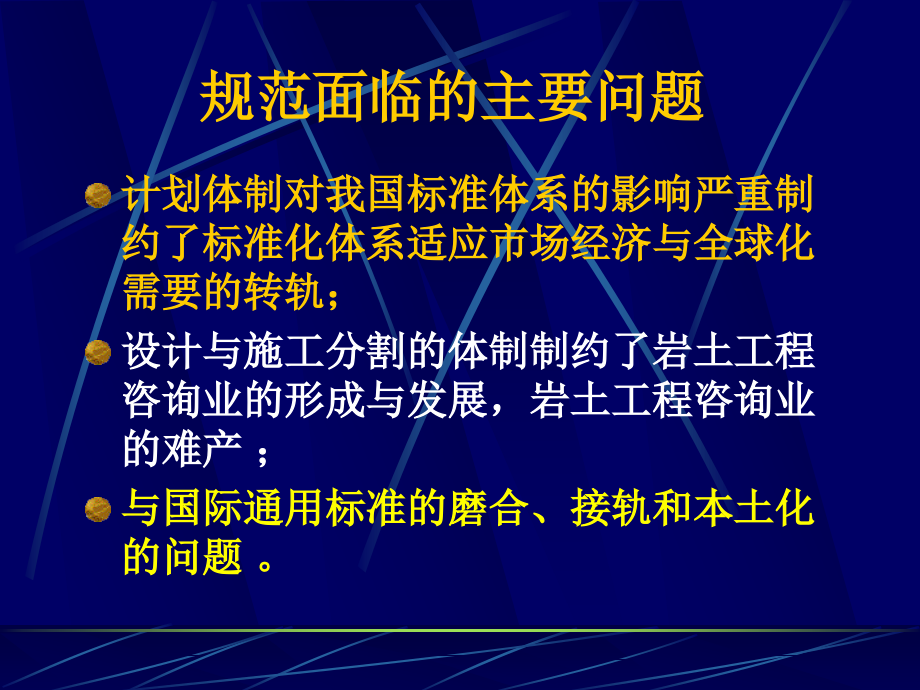 规范面临的主要问题

计划体制对我国标准体系的影响严重制约了标准化体系适应市场经济与全球化需要的转轨；

设计与施工分割的体制制约了岩土工程咨询业的形成与发展，岩土工程咨询业的难产 ；

与国际通用标准的磨合、接轨和本土化的问题 。